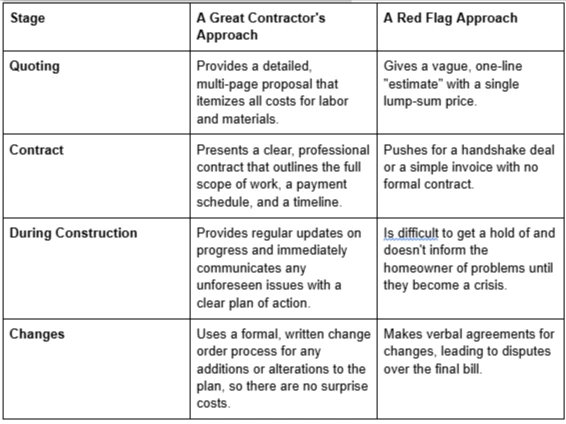 | Stage | A Great Contractor's Approach | A Red Flag Approach |
|---|---|---|
| Quoting | Provides a detailed, multi-page proposal that itemizes all costs for labor and materials. | Gives a vague, one-line "estimate" with a single lump-sum price. |
| Contract | Presents a clear, professional contract that outlines the full scope of work, a payment schedule, and a timeline. | Pushes for a handshake deal or a simple invoice with no formal contract. |
| During Construction | Provides regular updates on progress and immediately communicates any unforeseen issues with a clear plan of action. | Is difficult to get a hold of and doesn't inform the homeowner of problems until they become a crisis. |
| Changes | Uses a formal, written change order process for any additions or alterations to the plan, so there are no surprise costs. | Makes verbal agreements for changes, leading to disputes over the final bill. |